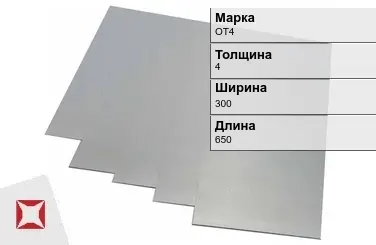 Марка
ОТ4

Толщина
4

Ширина
300

Длина
650